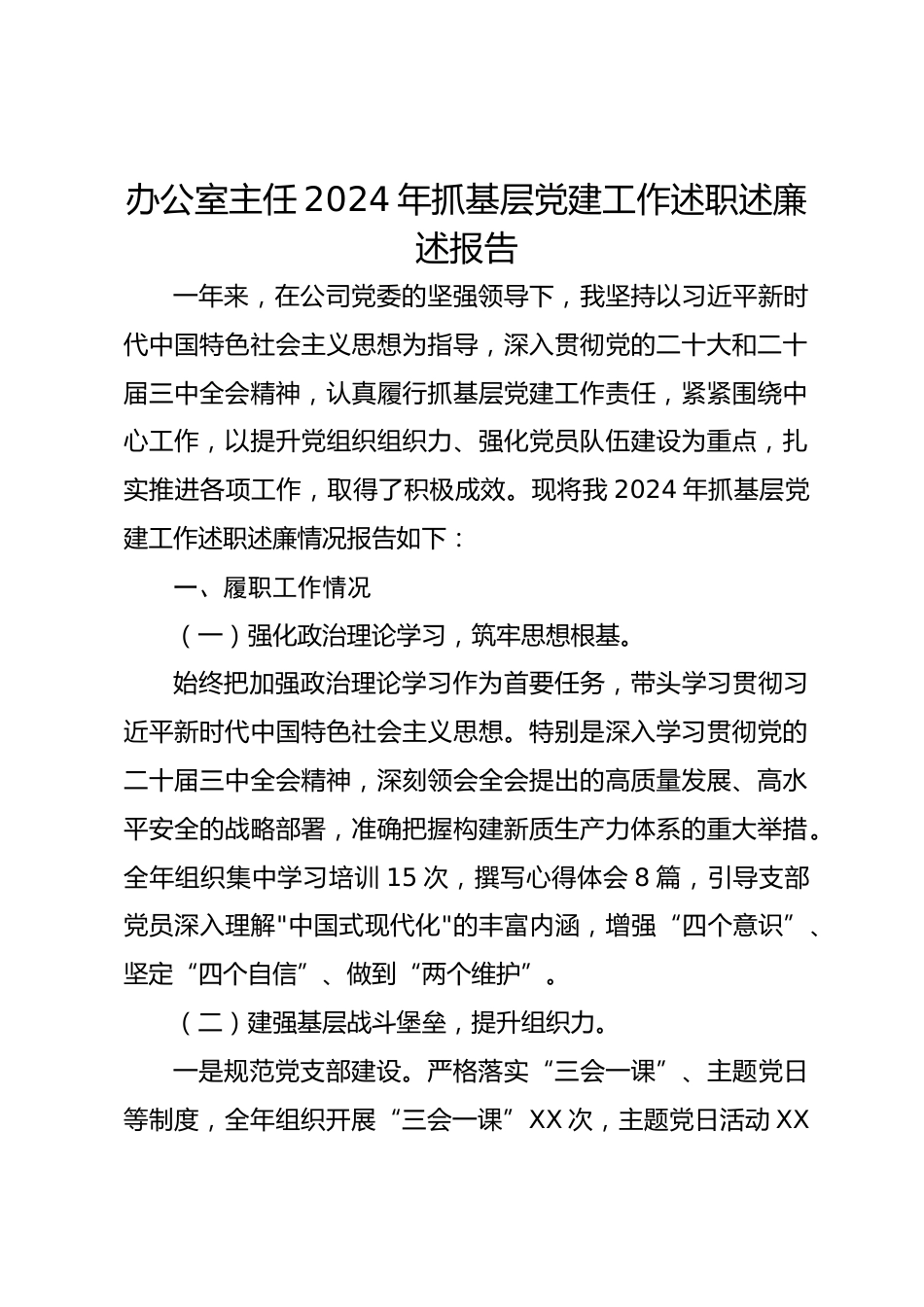 办公室主任2024年抓基层党建工作述职述廉述报告

一年来，在公司党委的坚强领导下，我坚持以习近平新时代中国特色社会主义思想为指导，深入贯彻党的二十大和二十届三中全会精神，认真履行抓基层党建工作责任，紧紧围绕中心工作，以提升党组织组织力、强化党员队伍建设为重点，扎实推进各项工作，取得了积极成效。现将我2024年抓基层党建工作述职述廉情况报告如下：

一、履职工作情况

（一）强化政治理论学习，筑牢思想根基。

始终把加强政治理论学习作为首要任务，带头学习贯彻习近平新时代中国特色社会主义思想。特别是深入学习贯彻党的二十届三中全会精神，深刻领会全会提出的高质量发展、高水平安全的战略部署，准确把握构建新质生产力体系的重大举措。全年组织集中学习培训15次，撰写心得体会8篇，引导支部党员深入理解"中国式现代化"的丰富内涵，增强“四个意识”、坚定“四个自信”、做到“两个维护”。

（二）建强基层战斗堡垒，提升组织力。

一是规范党支部建设。严格落实“三会一课”、主题党日等制度，全年组织开展“三会一课”XX次，主题党日活动XX